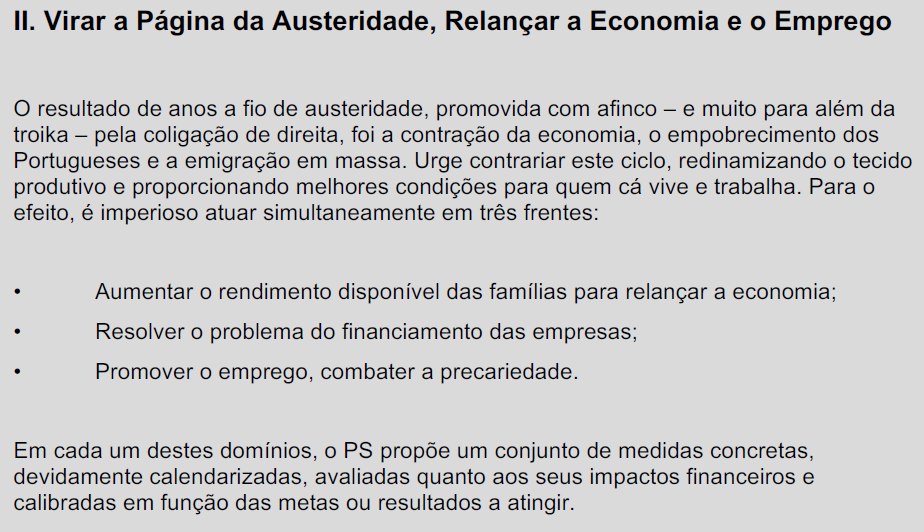 II. Virar a Página da Austeridade, Relançar a Economia e o Emprego

O resultado de anos a fio de austeridade, promovida com afinco – e muito para além da troika – pela coligação de direita, foi a contração da economia, o empobrecimento dos Portugueses e a emigração em massa. Urge contrariar este ciclo, redinamizando o tecido produtivo e proporcionando melhores condições para quem cá vive e trabalha. Para o efeito, é imperioso atuar simultaneamente em três frentes:

• Aumentar o rendimento disponível das famílias para relançar a economia;
• Resolver o problema do financiamento das empresas;
• Promover o emprego, combater a precariedade.

Em cada um destes domínios, o PS propõe um conjunto de medidas concretas, devidamente calendarizadas, avaliadas quanto aos seus impactos financeiros e calibradas em função das metas ou resultados a atingir.